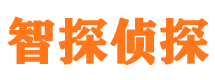 智探侦探